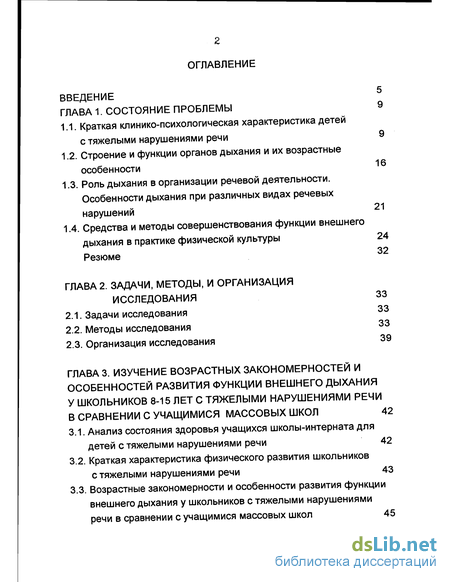 2

ОГЛАВЛЕНИЕ

ВВЕДЕНИЕ 5
ГЛАВА 1. СОСТОЯНИЕ ПРОБЛЕМЫ 9
1.1. Краткая клинико-психологическая характеристика детей с тяжелыми нарушениями речи 9
1.2. Строение и функции органов дыхания и их возрастные особенности 16
1.3. Роль дыхания в организации речевой деятельности. Особенности дыхания при различных видах речевых нарушений 21
1.4. Средства и методы совершенствования функции внешнего дыхания в практике физической культуры 24
Резюме 32

ГЛАВА 2. ЗАДАЧИ, МЕТОДЫ, И ОРГАНИЗАЦИЯ ИССЛЕДОВАНИЯ 33
2.1. Задачи исследования 33
2.2. Методы исследования 33
2.3. Организация исследования 39

ГЛАВА 3. ИЗУЧЕНИЕ ВОЗРАСТНЫХ ЗАКОНОМЕРНОСТЕЙ И ОСОБЕННОСТЕЙ РАЗВИТИЯ ФУНКЦИИ ВНЕШНЕГО ДЫХАНИЯ У ШКОЛЬНИКОВ 8-15 ЛЕТ С ТЯЖЕЛЫМИ НАРУШЕНИЯМИ РЕЧИ В СРАВНЕНИИ С УЧАЩИМИСЯ МАССОВЫХ ШКОЛ 42
3.1. Анализ состояния здоровья учащихся школы-интерната для детей с тяжелыми нарушениями речи 42
3.2. Краткая характеристика физического развития школьников с тяжелыми нарушениями речи 43
3.3. Возрастные закономерности и особенности развития функции внешнего дыхания у школьников с тяжелыми нарушениями речи в сравнении с учащимися массовых школ 45

dsLib.net
библиотека диссертаций